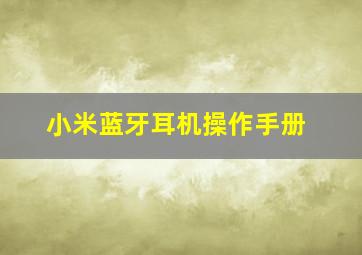 小米蓝牙耳机操作手册